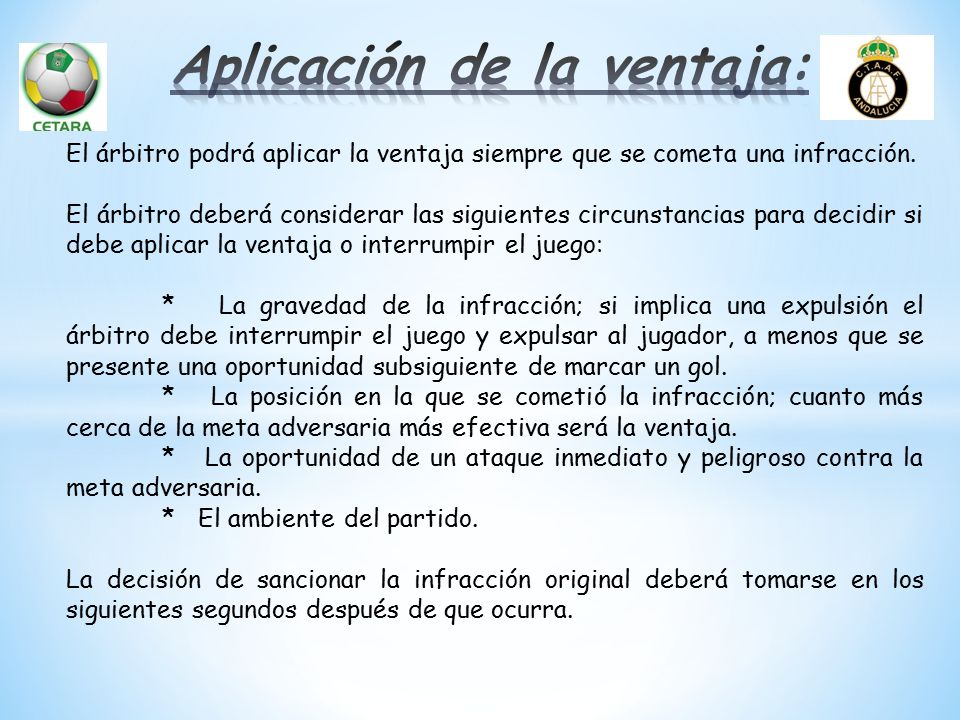 CETARA

Aplicación de la ventaja:

C.T.A.A.F.
ANDALUCIA

El árbitro podrá aplicar la ventaja siempre que se cometa una infracción.

El árbitro deberá considerar las siguientes circunstancias para decidir si debe aplicar la ventaja o interrumpir el juego:

* La gravedad de la infracción; si implica una expulsión el árbitro debe interrumpir el juego y expulsar al jugador, a menos que se presente una oportunidad subsiguiente de marcar un gol.
* La posición en la que se cometió la infracción; cuanto más cerca de la meta adversaria más efectiva será la ventaja.
* La oportunidad de un ataque inmediato y peligroso contra la meta adversaria.
* El ambiente del partido.

La decisión de sancionar la infracción original deberá tomarse en los siguientes segundos después de que ocurra.